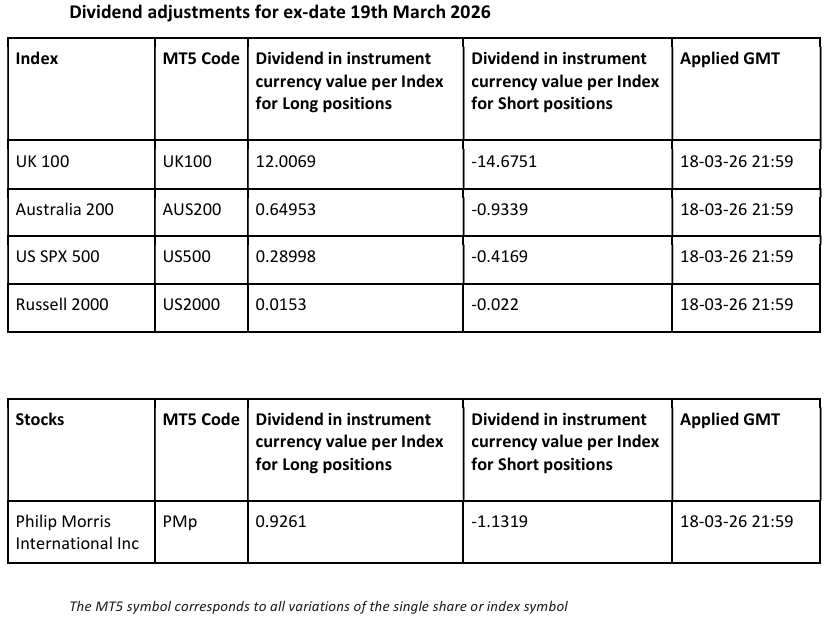 Dividend adjustments for ex-date 19th March 2026

| Index | MT5 Code | Dividend in instrument currency value per Index for Long positions | Dividend in instrument currency value per Index for Short positions | Applied GMT |
|---|---|---|---|---|
| UK 100 | UK100 | 12.0069 | -14.6751 | 18-03-26 21:59 |
| Australia 200 | AUS200 | 0.64953 | -0.9339 | 18-03-26 21:59 |
| US SPX 500 | US500 | 0.28998 | -0.4169 | 18-03-26 21:59 |
| Russell 2000 | US2000 | 0.0153 | -0.022 | 18-03-26 21:59 |

| Stocks | MT5 Code | Dividend in instrument currency value per Index for Long positions | Dividend in instrument currency value per Index for Short positions | Applied GMT |
|---|---|---|---|---|
| Philip Morris International Inc | PMp | 0.9261 | -1.1319 | 18-03-26 21:59 |

The MT5 symbol corresponds to all variations of the single share or index symbol